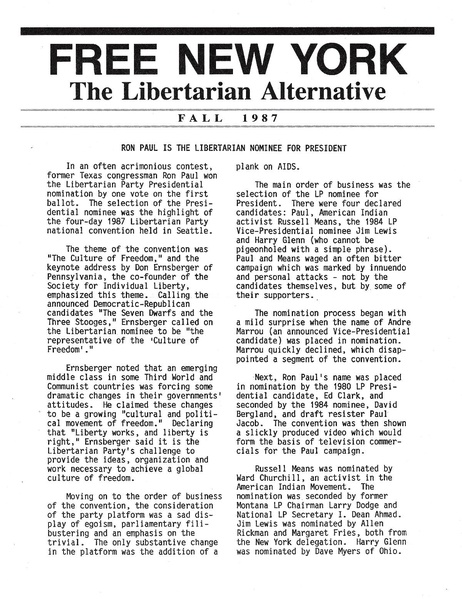 FREE NEW YORK
The Libertarian Alternative

FALL 1987

RON PAUL IS THE LIBERTARIAN NOMINEE FOR PRESIDENT

In an often acrimonious contest, former Texas congressman Ron Paul won the Libertarian Party Presidential nomination by one vote on the first ballot. The selection of the Presidential nominee was the highlight of the four-day 1987 Libertarian Party national convention held in Seattle.

The theme of the convention was "The Culture of Freedom," and the keynote address by Don Ernsberger of Pennsylvania, the co-founder of the Society for Individual Liberty, emphasized this theme. Calling the announced Democratic-Republican candidates "The Seven Dwarfs and the Three Stooges," Ernsberger called on the Libertarian nominee to be "the representative of the 'Culture of Freedom'."

Ernsberger noted that an emerging middle class in some Third World and Communist countries was forcing some dramatic changes in their governments' attitudes. He claimed these changes to be a growing "cultural and political movement of freedom." Declaring that "Liberty works, and liberty is right," Ernsberger said it is the Libertarian Party's challenge to provide the ideas, organization and work necessary to achieve a global culture of freedom.

Moving on to the order of business of the convention, the consideration of the party platform was a sad display of egoism, parliamentary filibustering and an emphasis on the trivial. The only substantive change in the platform was the addition of a plank on AIDS.

The main order of business was the selection of the LP nominee for President. There were four declared candidates: Paul, American Indian activist Russell Means, the 1984 LP Vice-Presidential nominee Jim Lewis and Harry Glenn (who cannot be pigeonholed with a simple phrase). Paul and Means waged an often bitter campaign which was marked by innuendo and personal attacks - not by the candidates themselves, but by some of their supporters.

The nomination process began with a mild surprise when the name of Andre Marrou (an announced Vice-Presidential candidate) was placed in nomination. Marrou quickly declined, which disappointed a segment of the convention.

Next, Ron Paul's name was placed in nomination by the 1980 LP Presidential candidate, Ed Clark, and seconded by the 1984 nominee, David Bergland, and draft resister Paul Jacob. The convention was then shown a slickly produced video which would form the basis of television commercials for the Paul campaign.

Russell Means was nominated by Ward Churchill, an activist in the American Indian Movement. The nomination was seconded by former Montana LP Chairman Larry Dodge and National LP Secretary I. Dean Ahmad. Jim Lewis was nominated by Allen Rickman and Margaret Fries, both from the New York delegation. Harry Glenn was nominated by Dave Myers of Ohio.